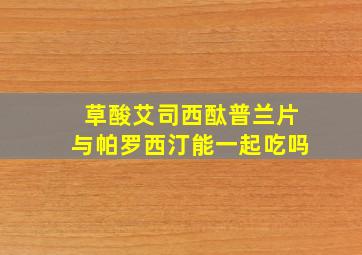 草酸艾司西酞普兰片
与帕罗西汀能一起吃吗